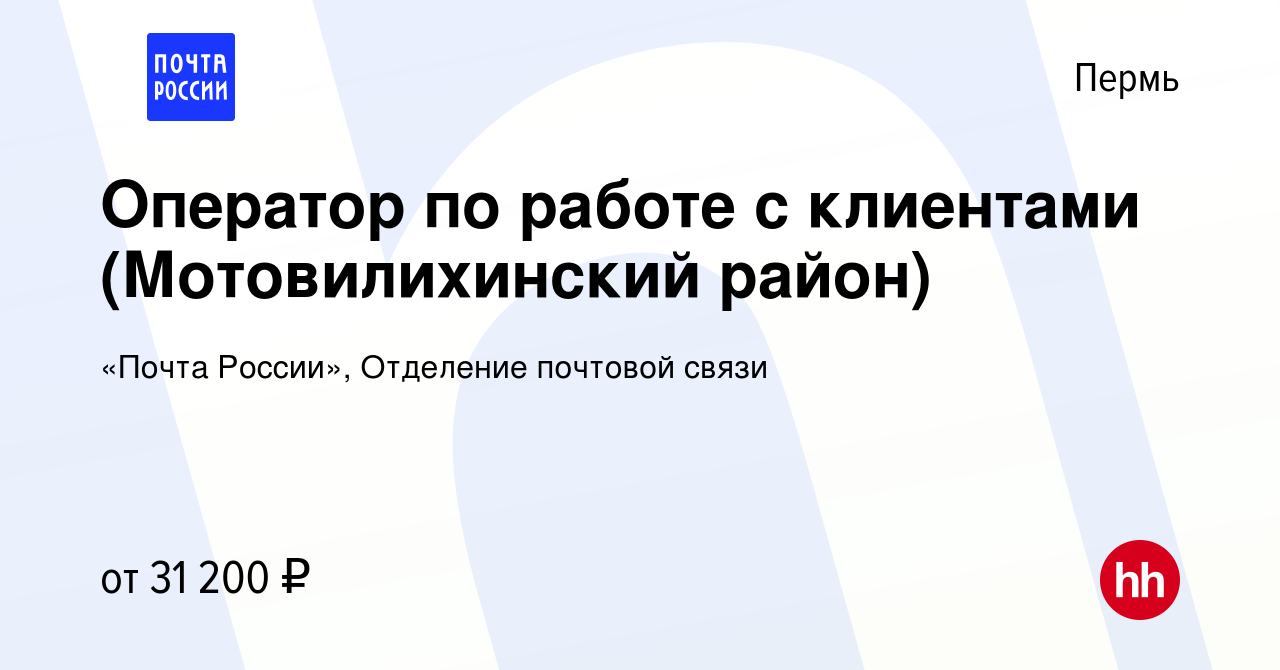 ПОЧТА РОССИИ

Пермь

Оператор по работе с клиентами (Мотовилихинский район)

«Почта России», Отделение почтовой связи

от 31 200 ₽

hh